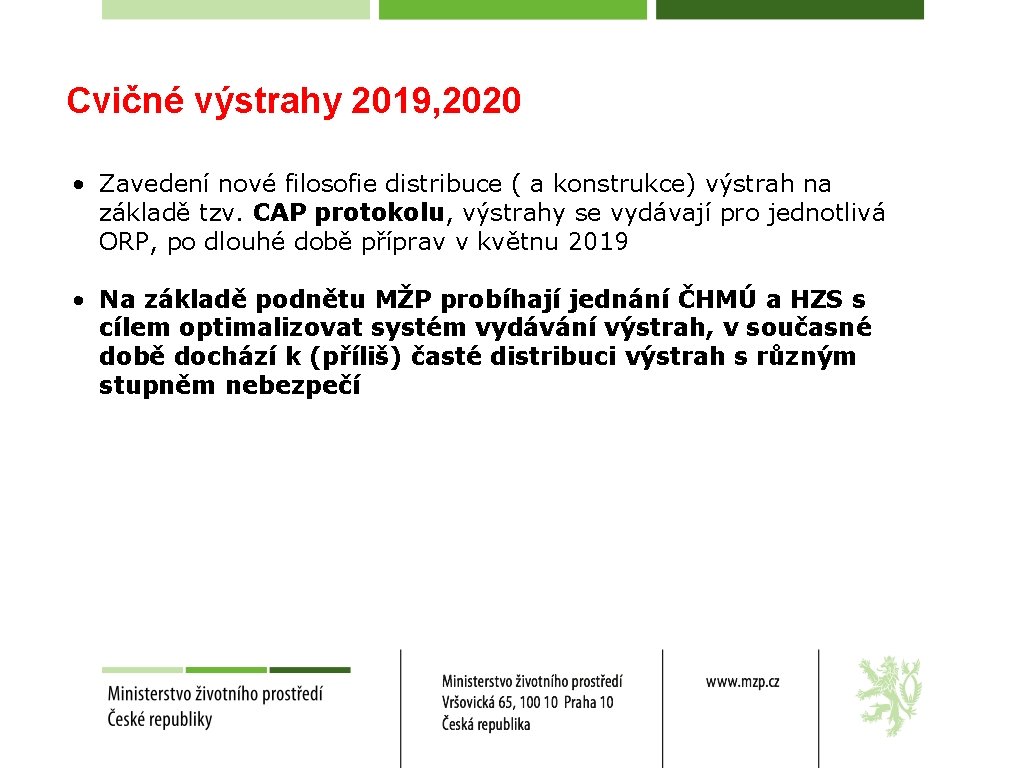 Cvičné výstrahy 2019, 2020

• Zavedení nové filosofie distribuce ( a konstrukce) výstrah na základě tzv. CAP protokolu, výstrahy se vydávají pro jednotlivá ORP, po dlouhé době příprav v květnu 2019

• Na základě podnětu MŽP probíhají jednání ČHMÚ a HZS s cílem optimalizovat systém vydávání výstrah, v současné době dochází k (příliš) časté distribuci výstrah s různým stupněm nebezpečí

Ministerstvo životního prostředí České republiky

Ministerstvo životního prostředí
Vršovická 65, 100 10 Praha 10
Česká republika

www.mzp.cz